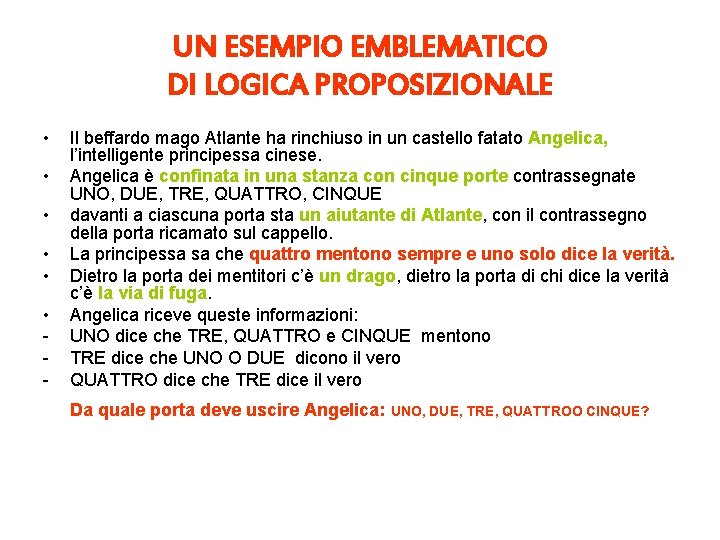 UN ESEMPIO EMBLEMATICO
DI LOGICA PROPOSIZIONALE

• Il beffardo mago Atlante ha rinchiuso in un castello fatato Angelica, l'intelligente principessa cinese.
• Angelica è confinata in una stanza con cinque porte contrassegnate UNO, DUE, TRE, QUATTRO, CINQUE
• davanti a ciascuna porta sta un aiutante di Atlante, con il contrassegno della porta ricamato sul cappello.
• La principessa sa che quattro mentono sempre e uno solo dice la verità.
• Dietro la porta dei mentitori c'è un drago, dietro la porta di chi dice la verità c'è la via di fuga.
• Angelica riceve queste informazioni:
- UNO dice che TRE, QUATTRO e CINQUE mentono
- TRE dice che UNO O DUE dicono il vero
- QUATTRO dice che TRE dice il vero

Da quale porta deve uscire Angelica: UNO, DUE, TRE, QUATTROO CINQUE?